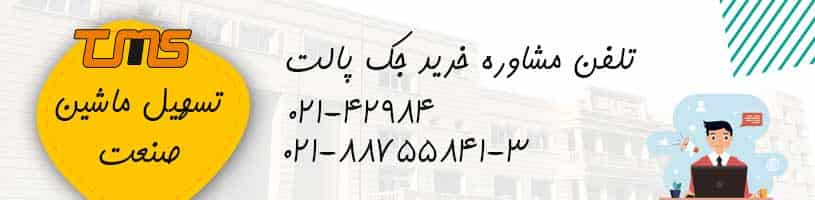 TMS
تسهیل ماشین صنعت

تلفن مشاوره خرید جک پالت
۰۲۱-۴۲۹۸۴
۰۲۱-۸۸۷۵۵۸۴۱-۳